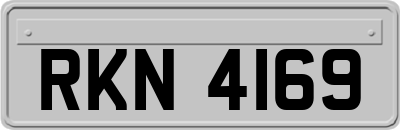 RKN 4169